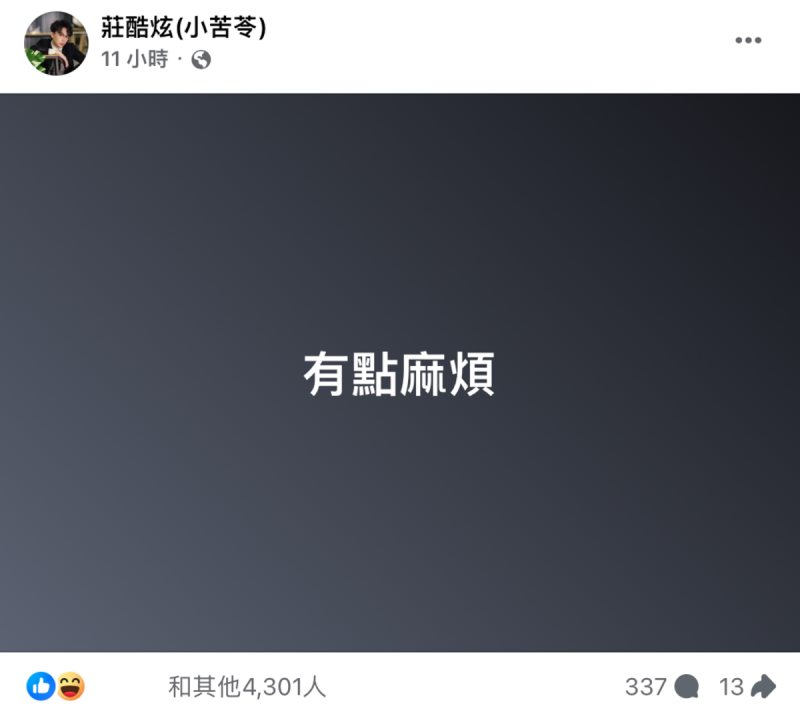 莊酷炫(小苦苓)
11 小時 ·

有點麻煩

和其他4,301人
337 13